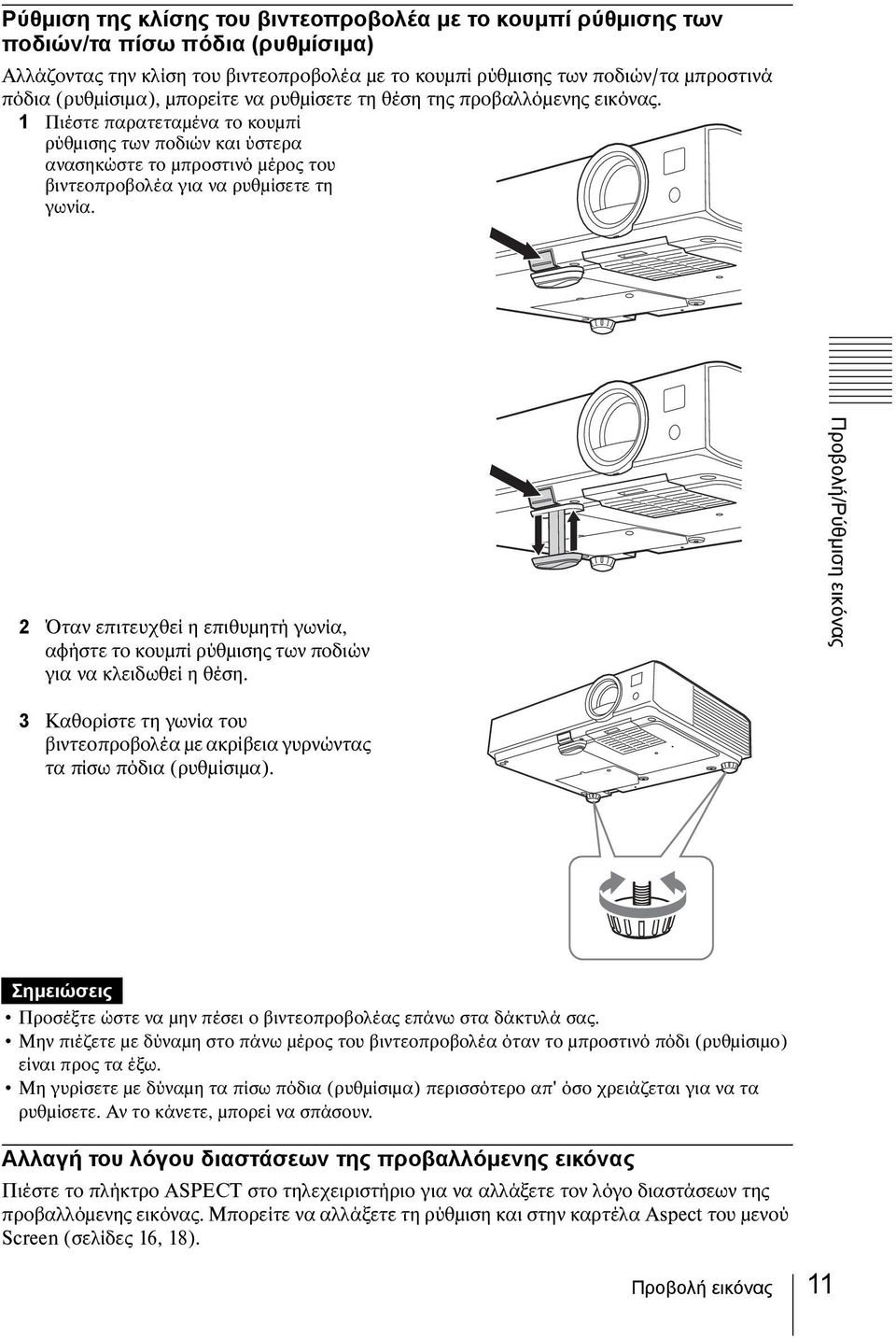 Ρύθμιση της κλίσης του βιντεοπροβολέα με το κουμπί ρύθμισης των ποδιών/τα πίσω πόδια (ρυθμίσιμα)

Αλλάζοντας την κλίση του βιντεοπροβολέα με το κουμπί ρύθμισης των ποδιών/τα μπροστινά πόδια (ρυθμίσιμα), μπορείτε να ρυθμίσετε τη θέση της προβαλλόμενης εικόνας.

1 Πιέστε παρατεταμένα το κουμπί ρύθμισης των ποδιών και ύστερα ανασηκώστε το μπροστινό μέρος του βιντεοπροβολέα για να ρυθμίσετε τη γωνία.

2 Όταν επιτευχθεί η επιθυμητή γωνία, αφήστε το κουμπί ρύθμισης των ποδιών για να κλειδωθεί η θέση.

3 Καθορίστε τη γωνία του βιντεοπροβολέα με ακρίβεια γυρνώντας τα πίσω πόδια (ρυθμίσιμα).

Προβολή/Ρύθμιση εικόνας

Σημειώσεις
• Προσέξτε ώστε να μην πέσει ο βιντεοπροβολέας επάνω στα δάκτυλά σας.
• Μην πιέζετε με δύναμη στο πάνω μέρος του βιντεοπροβολέα όταν το μπροστινό πόδι (ρυθμίσιμο) είναι προς τα έξω.
• Μη γυρίσετε με δύναμη τα πίσω πόδια (ρυθμίσιμα) περισσότερο απ' όσο χρειάζεται για να τα ρυθμίσετε. Αν το κάνετε, μπορεί να σπάσουν.

Αλλαγή του λόγου διαστάσεων της προβαλλόμενης εικόνας

Πιέστε το πλήκτρο ASPECT στο τηλεχειριστήριο για να αλλάξετε τον λόγο διαστάσεων της προβαλλόμενης εικόνας. Μπορείτε να αλλάξετε τη ρύθμιση και στην καρτέλα Aspect του μενού Screen (σελίδες 16, 18).

Προβολή εικόνας 11